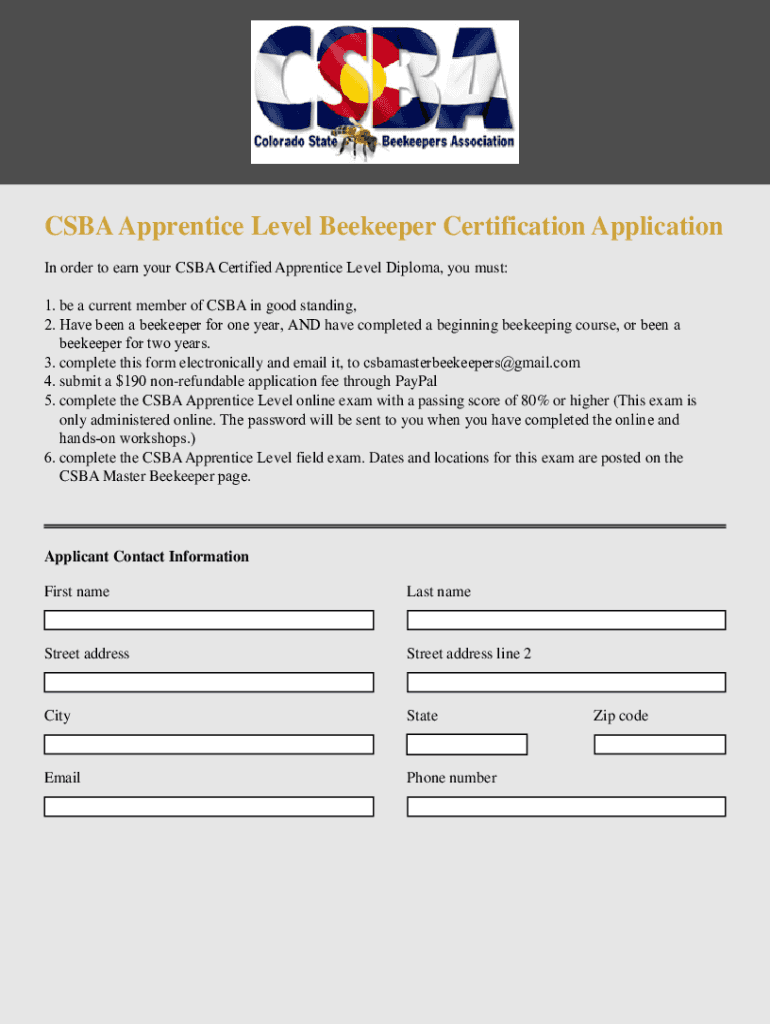 CSBA
Colorado State Beekeepers Association

CSBA Apprentice Level Beekeeper Certification Application

In order to earn your CSBA Certified Apprentice Level Diploma, you must:

1. be a current member of CSBA in good standing,
2. Have been a beekeeper for one year, AND have completed a beginning beekeeping course, or been a beekeeper for two years.
3. complete this form electronically and email it, to csbamasterbeekeepers@gmail.com
4. submit a $190 non-refundable application fee through PayPal
5. complete the CSBA Apprentice Level online exam with a passing score of 80% or higher (This exam is only administered online. The password will be sent to you when you have completed the online and hands-on workshops.)
6. complete the CSBA Apprentice Level field exam. Dates and locations for this exam are posted on the CSBA Master Beekeeper page.

Applicant Contact Information

First name

Last name

Street address

Street address line 2

City

State

Zip code

Email

Phone number